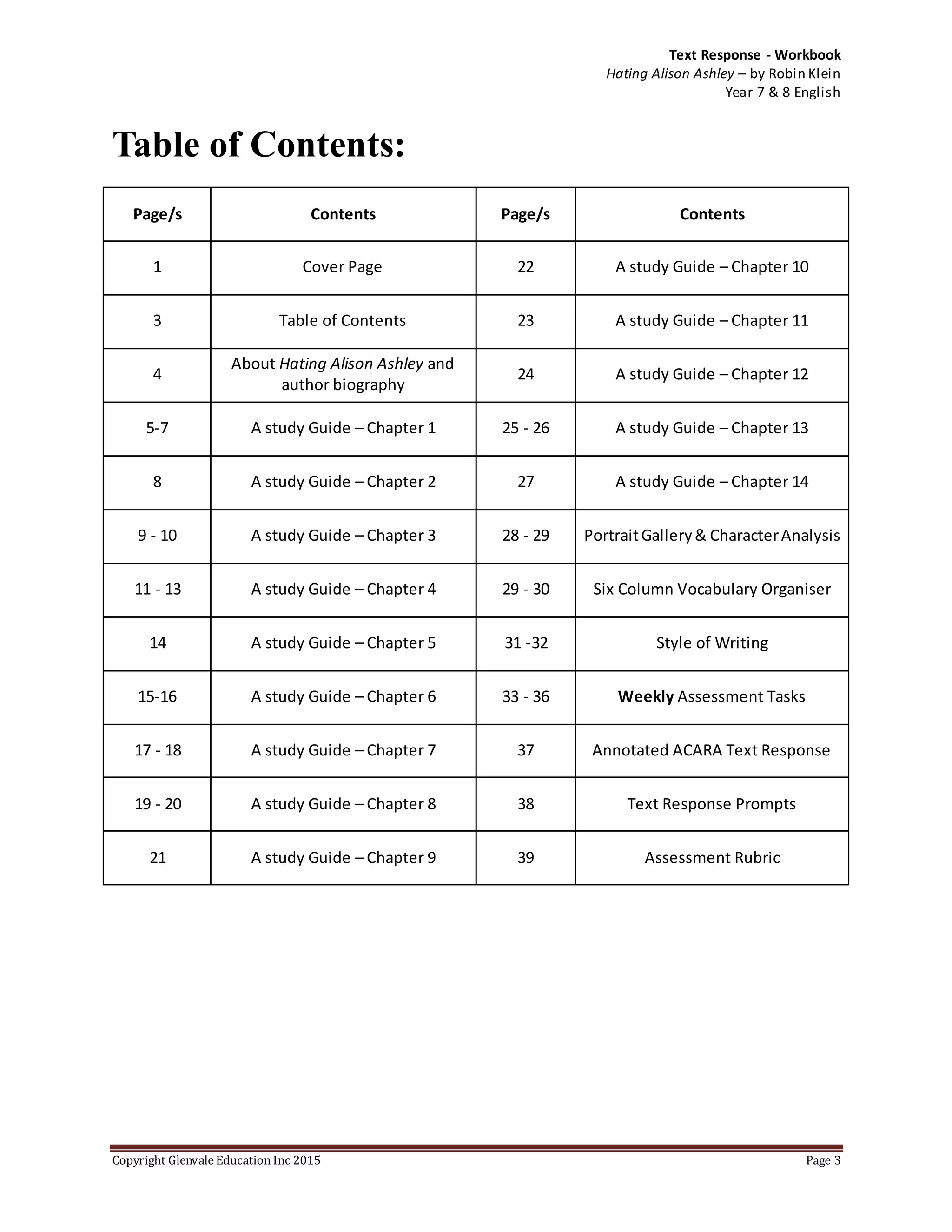 Text Response - Workbook
Hating Alison Ashley – by Robin Klein
Year 7 & 8 English

Table of Contents:

| Page/s | Contents | Page/s | Contents |
|---|---|---|---|
| 1 | Cover Page | 22 | A study Guide – Chapter 10 |
| 3 | Table of Contents | 23 | A study Guide – Chapter 11 |
| 4 | About Hating Alison Ashley and author biography | 24 | A study Guide – Chapter 12 |
| 5-7 | A study Guide – Chapter 1 | 25 - 26 | A study Guide – Chapter 13 |
| 8 | A study Guide – Chapter 2 | 27 | A study Guide – Chapter 14 |
| 9 - 10 | A study Guide – Chapter 3 | 28 - 29 | Portrait Gallery & Character Analysis |
| 11 - 13 | A study Guide – Chapter 4 | 29 - 30 | Six Column Vocabulary Organiser |
| 14 | A study Guide – Chapter 5 | 31 -32 | Style of Writing |
| 15-16 | A study Guide – Chapter 6 | 33 - 36 | Weekly Assessment Tasks |
| 17 - 18 | A study Guide – Chapter 7 | 37 | Annotated ACARA Text Response |
| 19 - 20 | A study Guide – Chapter 8 | 38 | Text Response Prompts |
| 21 | A study Guide – Chapter 9 | 39 | Assessment Rubric |

Copyright Glenvale Education Inc 2015
Page 3